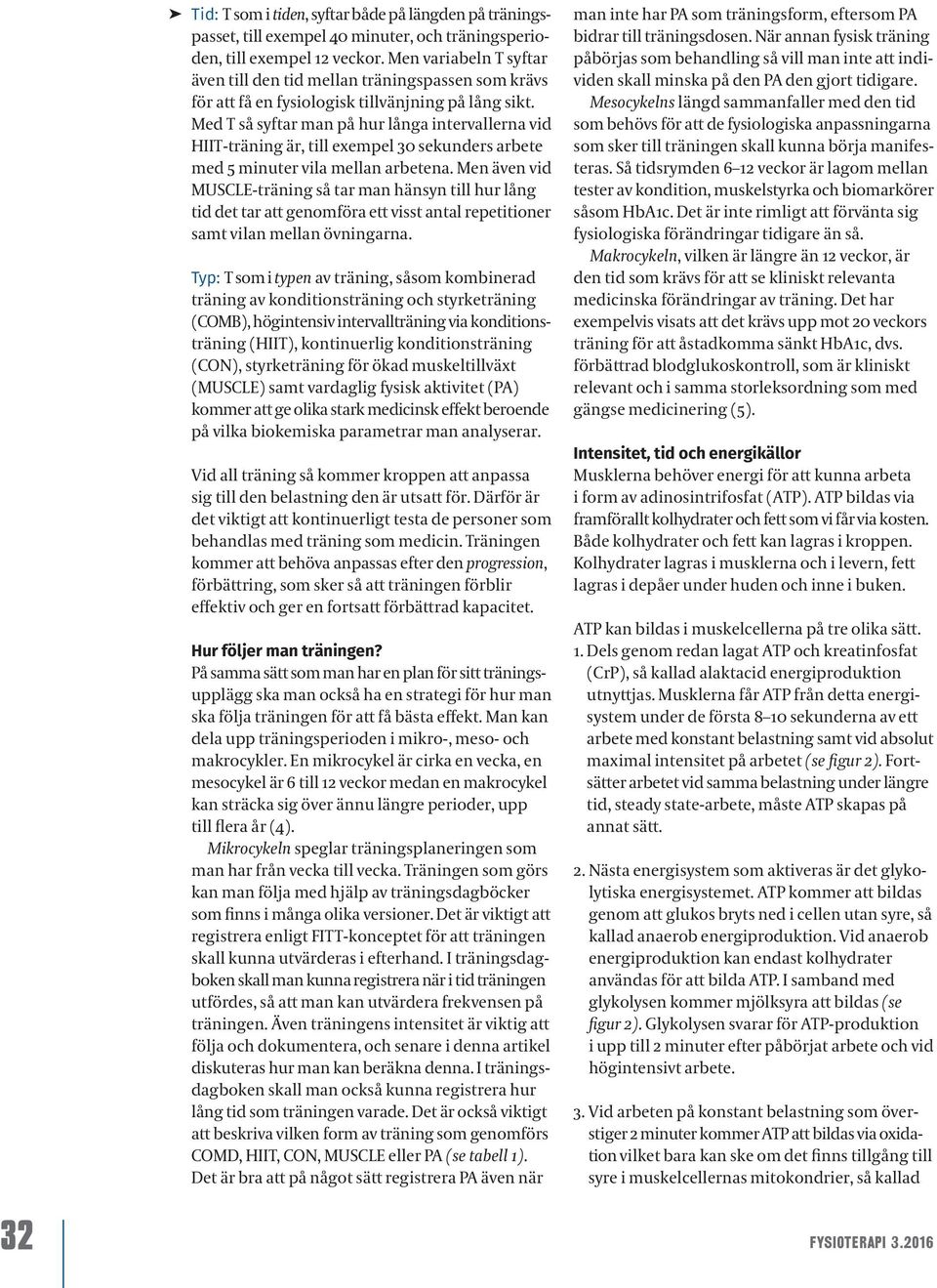 ➤ Tid: T som i tiden, syftar både på längden på träningspasset, till exempel 40 minuter, och träningsperioden, till exempel 12 veckor. Men variabeln T syftar även till den tid mellan träningspassen som krävs för att få en fysiologisk tillvänjning på lång sikt. Med T så syftar man på hur långa intervallerna vid HIIT-träning är, till exempel 30 sekunders arbete med 5 minuter vila mellan arbetena. Men även vid MUSCLE-träning så tar man hänsyn till hur lång tid det tar att genomföra ett visst antal repetitioner samt vilan mellan övningarna.

Typ: T som i typen av träning, såsom kombinerad träning av konditionsträning och styrketräning (COMB), högintensiv intervallträning via konditionsträning (HIIT), kontinuerlig konditionsträning (CON), styrketräning för ökad muskeltillväxt (MUSCLE) samt vardaglig fysisk aktivitet (PA) kommer att ge olika stark medicinsk effekt beroende på vilka biokemiska parametrar man analyserar.

Vid all träning så kommer kroppen att anpassa sig till den belastning den är utsatt för. Därför är det viktigt att kontinuerligt testa de personer som behandlas med träning som medicin. Träningen kommer att behöva anpassas efter den progression, förbättring, som sker så att träningen förblir effektiv och ger en fortsatt förbättrad kapacitet.

Hur följer man träningen?
På samma sätt som man har en plan för sitt träningsupplägg ska man också ha en strategi för hur man ska följa träningen för att få bästa effekt. Man kan dela upp träningsperioden i mikro-, meso- och makrocykler. En mikrocykel är cirka en vecka, en mesocykel är 6 till 12 veckor medan en makrocykel kan sträcka sig över ännu längre perioder, upp till flera år (4).
Mikrocykeln speglar träningsplaneringen som man har från vecka till vecka. Träningen som görs kan man följa med hjälp av träningsdagböcker som finns i många olika versioner. Det är viktigt att registrera enligt FITT-konceptet för att träningen skall kunna utvärderas i efterhand. I träningsdagboken skall man kunna registrera när i tid träningen utfördes, så att man kan utvärdera frekvensen på träningen. Även träningens intensitet är viktig att följa och dokumentera, och senare i denna artikel diskuteras hur man kan beräkna denna. I träningsdagboken skall man också kunna registrera hur lång tid som träningen varade. Det är också viktigt att beskriva vilken form av träning som genomförs COMD, HIIT, CON, MUSCLE eller PA (se tabell 1). Det är bra att på något sätt registrera PA även när

man inte har PA som träningsform, eftersom PA bidrar till träningsdosen. När annan fysisk träning påbörjas som behandling så vill man inte att individen skall minska på den PA den gjort tidigare.
Mesocykelns längd sammanfaller med den tid som behövs för att de fysiologiska anpassningarna som sker till träningen skall kunna börja manifesteras. Så tidsrymden 6–12 veckor är lagom mellan tester av kondition, muskelstyrka och biomarkörer såsom HbA1c. Det är inte rimligt att förvänta sig fysiologiska förändringar tidigare än så.
Makrocykeln, vilken är längre än 12 veckor, är den tid som krävs för att se kliniskt relevanta medicinska förändringar av träning. Det har exempelvis visats att det krävs upp mot 20 veckors träning för att åstadkomma sänkt HbA1c, dvs. förbättrad blodglukoskontroll, som är kliniskt relevant och i samma storleksordning som med gängse medicinering (5).

Intensitet, tid och energikällor
Musklerna behöver energi för att kunna arbeta i form av adinosintrifosfat (ATP). ATP bildas via framförallt kolhydrater och fett som vi får via kosten. Både kolhydrater och fett kan lagras i kroppen. Kolhydrater lagras i musklerna och i levern, fett lagras i depåer under huden och inne i buken.

ATP kan bildas i muskelcellerna på tre olika sätt.
1. Dels genom redan lagat ATP och kreatinfosfat (CrP), så kallad alaktacid energiproduktion utnyttjas. Musklerna får ATP från detta energisystem under de första 8–10 sekunderna av ett arbete med konstant belastning samt vid absolut maximal intensitet på arbetet (se figur 2). Fortsätter arbetet vid samma belastning under längre tid, steady state-arbete, måste ATP skapas på annat sätt.

2. Nästa energisystem som aktiveras är det glykolytiska energisystemet. ATP kommer att bildas genom att glukos bryts ned i cellen utan syre, så kallad anaerob energiproduktion. Vid anaerob energiproduktion kan endast kolhydrater användas för att bilda ATP. I samband med glykolysen kommer mjölksyra att bildas (se figur 2). Glykolysen svarar för ATP-produktion i upp till 2 minuter efter påbörjat arbete och vid högintensivt arbete.

3. Vid arbeten på konstant belastning som överstiger 2 minuter kommer ATP att bildas via oxidation vilket bara kan ske om det finns tillgång till syre i muskelcellernas mitokondrier, så kallad

32

FYSIOTERAPI 3.2016